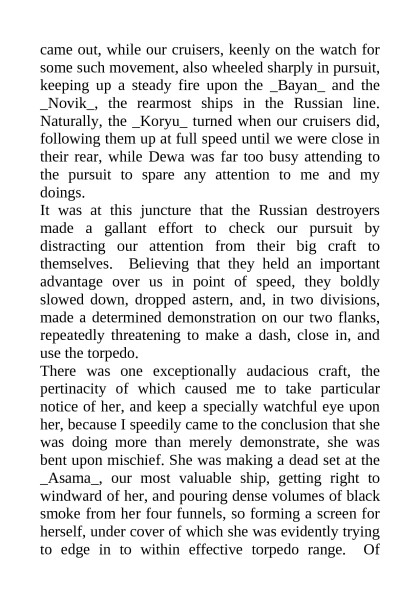 came out, while our cruisers, keenly on the watch for some such movement, also wheeled sharply in pursuit, keeping up a steady fire upon the _Bayan_ and the _Novik_, the rearmost ships in the Russian line. Naturally, the _Koryu_ turned when our cruisers did, following them up at full speed until we were close in their rear, while Dewa was far too busy attending to the pursuit to spare any attention to me and my doings.

It was at this juncture that the Russian destroyers made a gallant effort to check our pursuit by distracting our attention from their big craft to themselves. Believing that they held an important advantage over us in point of speed, they boldly slowed down, dropped astern, and, in two divisions, made a determined demonstration on our two flanks, repeatedly threatening to make a dash, close in, and use the torpedo.

There was one exceptionally audacious craft, the pertinacity of which caused me to take particular notice of her, and keep a specially watchful eye upon her, because I speedily came to the conclusion that she was doing more than merely demonstrate, she was bent upon mischief. She was making a dead set at the _Asama_, our most valuable ship, getting right to windward of her, and pouring dense volumes of black smoke from her four funnels, so forming a screen for herself, under cover of which she was evidently trying to edge in to within effective torpedo range. Of